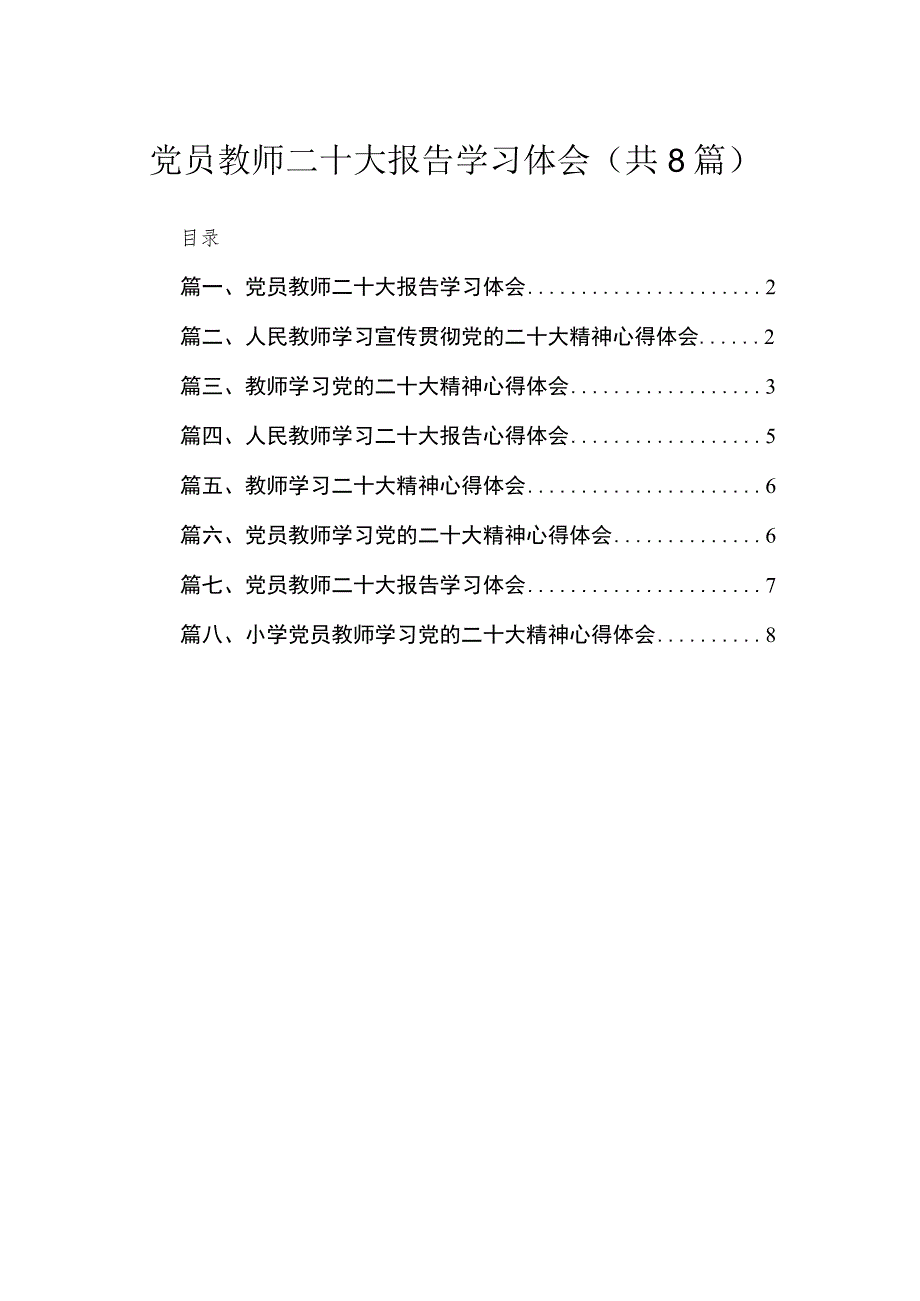 党员教师二十大报告学习体会（共8篇）

目录

篇一、党员教师二十大报告学习体会......................2

篇二、人民教师学习宣传贯彻党的二十大精神心得体会......2

篇三、教师学习党的二十大精神心得体会..................3

篇四、人民教师学习二十大报告心得体会..................5

篇五、教师学习二十大精神心得体会......................6

篇六、党员教师学习党的二十大精神心得体会..............6

篇七、党员教师二十大报告学习体会......................7

篇八、小学党员教师学习党的二十大精神心得体会..........8